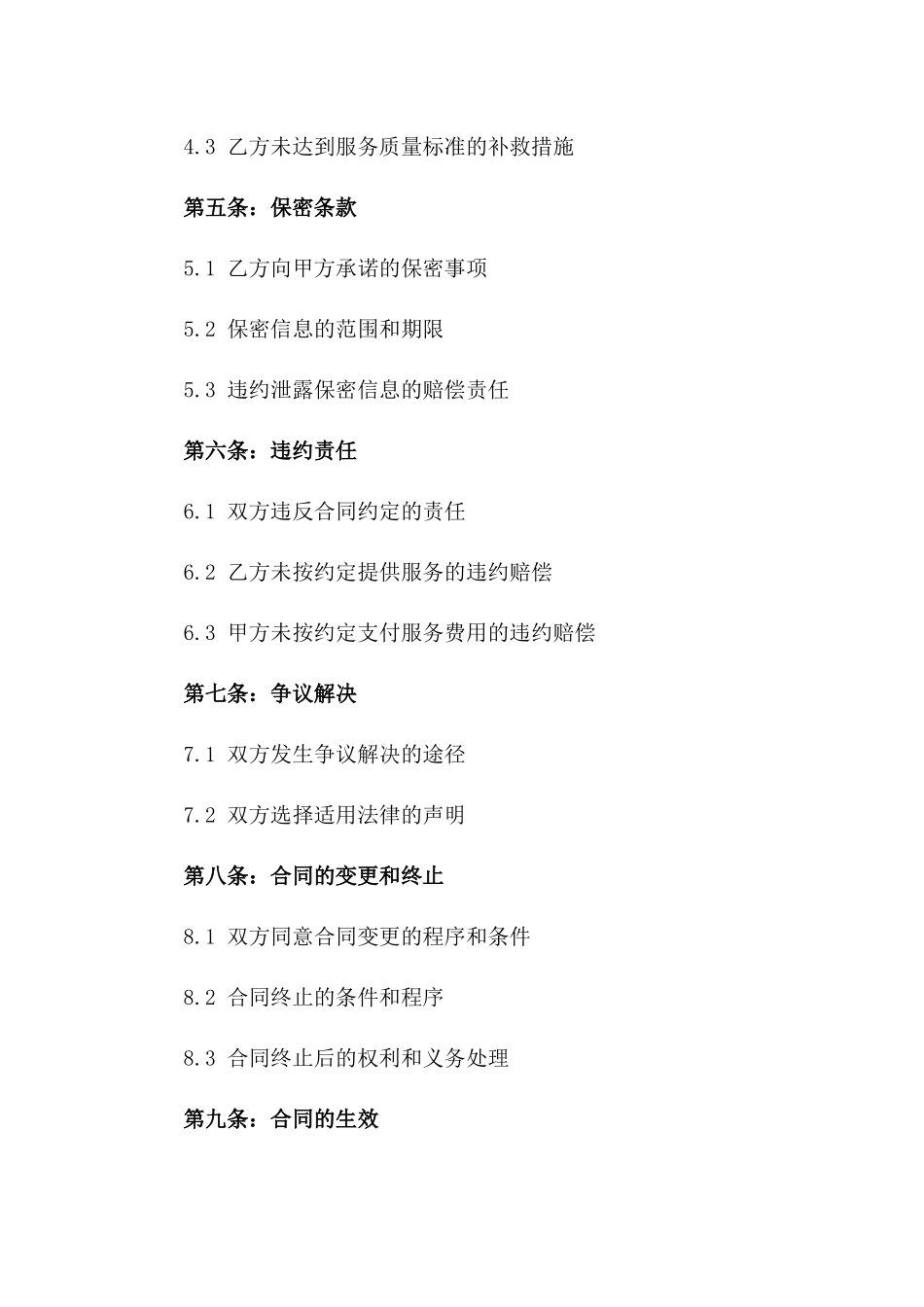 4.3 乙方未达到服务质量标准的补救措施

第五条：保密条款

5.1 乙方向甲方承诺的保密事项

5.2 保密信息的范围和期限

5.3 违约泄露保密信息的赔偿责任

第六条：违约责任

6.1 双方违反合同约定的责任

6.2 乙方未按约定提供服务的违约赔偿

6.3 甲方未按约定支付服务费用的违约赔偿

第七条：争议解决

7.1 双方发生争议解决的途径

7.2 双方选择适用法律的声明

第八条：合同的变更和终止

8.1 双方同意合同变更的程序和条件

8.2 合同终止的条件和程序

8.3 合同终止后的权利和义务处理

第九条：合同的生效